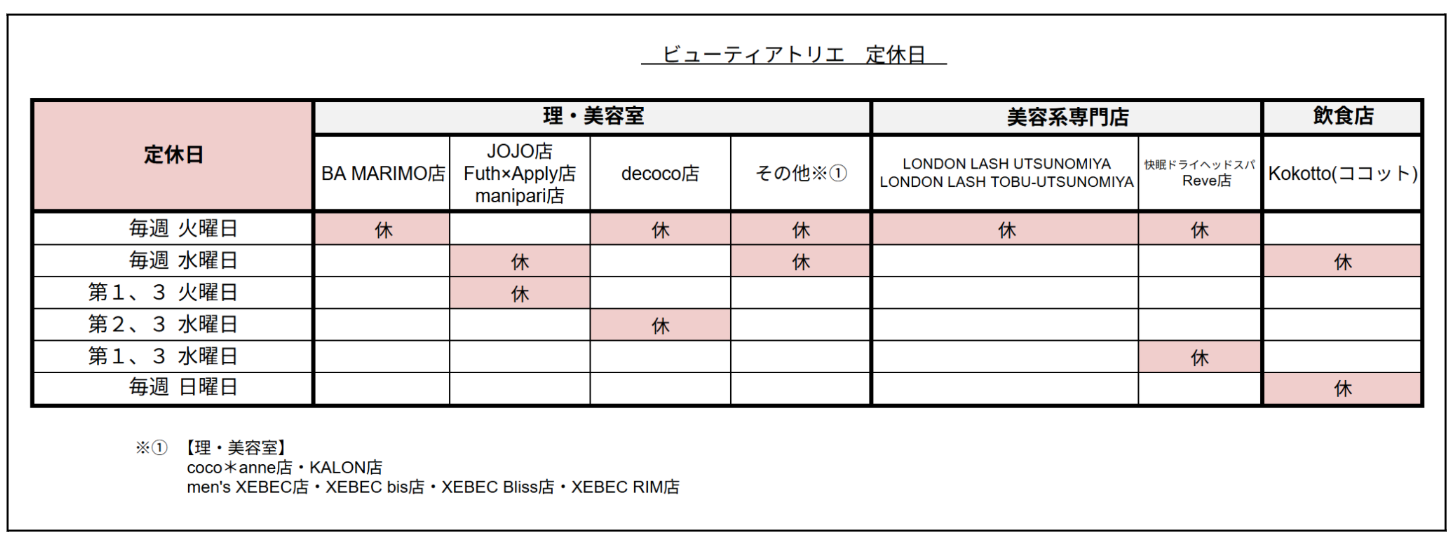 ビューティアトリエ　定休日

| 定休日 | 理・美容室 | | | | 美容系専門店 | | 飲食店 |
|---|---|---|---|---|---|---|---|
| | BA MARIMO店 | JOJO店 Futh×Apply店 manipari店 | decoco店 | その他※① | LONDON LASH UTSUNOMIYA LONDON LASH TOBU-UTSUNOMIYA | 快眠ドライヘッドスパ Reve店 | Kokotto(ココット) |
| 毎週 火曜日 | 休 | | 休 | 休 | 休 | 休 | |
| 毎週 水曜日 | | 休 | | 休 | | | 休 |
| 第1、3 火曜日 | | 休 | | | | | |
| 第2、3 水曜日 | | | 休 | | | | |
| 第1、3 水曜日 | | | | | | 休 | |
| 毎週 日曜日 | | | | | | | 休 |

※①　【理・美容室】
coco＊anne店・KALON店
men's XEBEC店・XEBEC bis店・XEBEC Bliss店・XEBEC RIM店